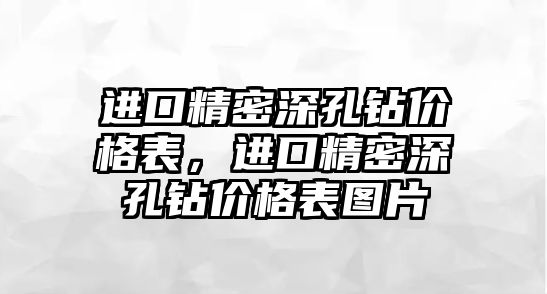 进口精密深孔钻价格表，进口精密深孔钻价格表图片